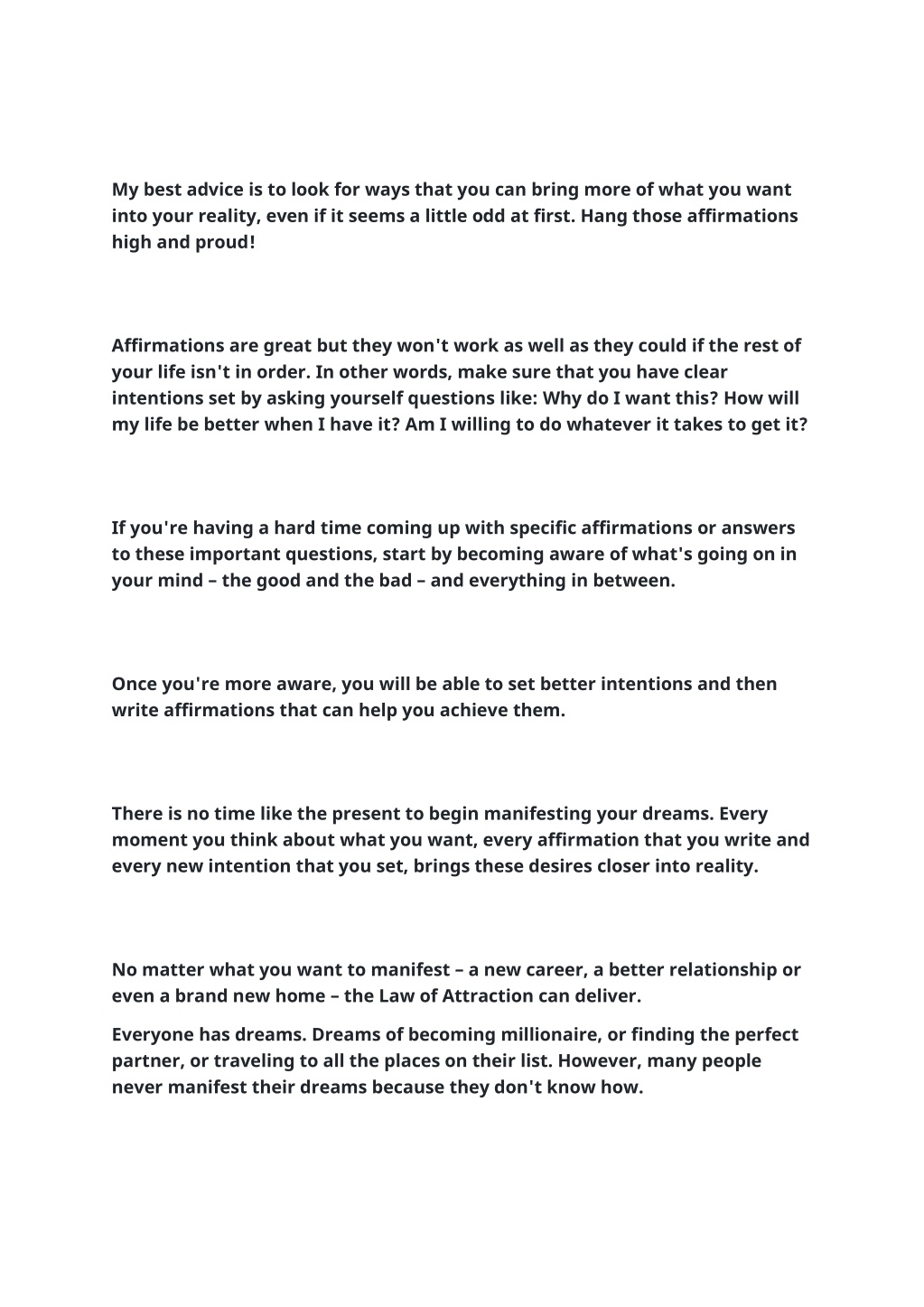 My best advice is to look for ways that you can bring more of what you want into your reality, even if it seems a little odd at first. Hang those affirmations high and proud!

Affirmations are great but they won't work as well as they could if the rest of your life isn't in order. In other words, make sure that you have clear intentions set by asking yourself questions like: Why do I want this? How will my life be better when I have it? Am I willing to do whatever it takes to get it?

If you're having a hard time coming up with specific affirmations or answers to these important questions, start by becoming aware of what's going on in your mind – the good and the bad – and everything in between.

Once you're more aware, you will be able to set better intentions and then write affirmations that can help you achieve them.

There is no time like the present to begin manifesting your dreams. Every moment you think about what you want, every affirmation that you write and every new intention that you set, brings these desires closer into reality.

No matter what you want to manifest – a new career, a better relationship or even a brand new home – the Law of Attraction can deliver.

Everyone has dreams. Dreams of becoming millionaire, or finding the perfect partner, or traveling to all the places on their list. However, many people never manifest their dreams because they don't know how.